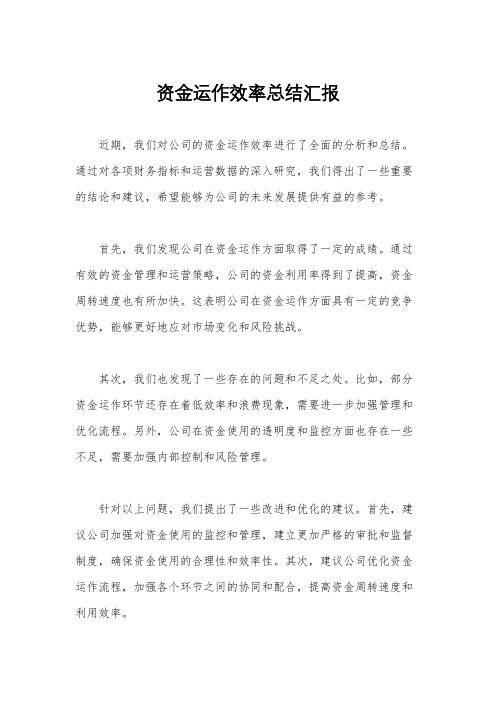 资金运作效率总结汇报

近期，我们对公司的资金运作效率进行了全面的分析和总结。通过对各项财务指标和运营数据的深入研究，我们得出了一些重要的结论和建议，希望能够为公司的未来发展提供有益的参考。

首先，我们发现公司在资金运作方面取得了一定的成绩。通过有效的资金管理和运营策略，公司的资金利用率得到了提高，资金周转速度也有所加快。这表明公司在资金运作方面具有一定的竞争优势，能够更好地应对市场变化和风险挑战。

其次，我们也发现了一些存在的问题和不足之处。比如，部分资金运作环节还存在着低效率和浪费现象，需要进一步加强管理和优化流程。另外，公司在资金使用的透明度和监控方面也存在一些不足，需要加强内部控制和风险管理。

针对以上问题，我们提出了一些改进和优化的建议。首先，建议公司加强对资金使用的监控和管理，建立更加严格的审批和监督制度，确保资金使用的合理性和效率性。其次，建议公司优化资金运作流程，加强各个环节之间的协同和配合，提高资金周转速度和利用效率。